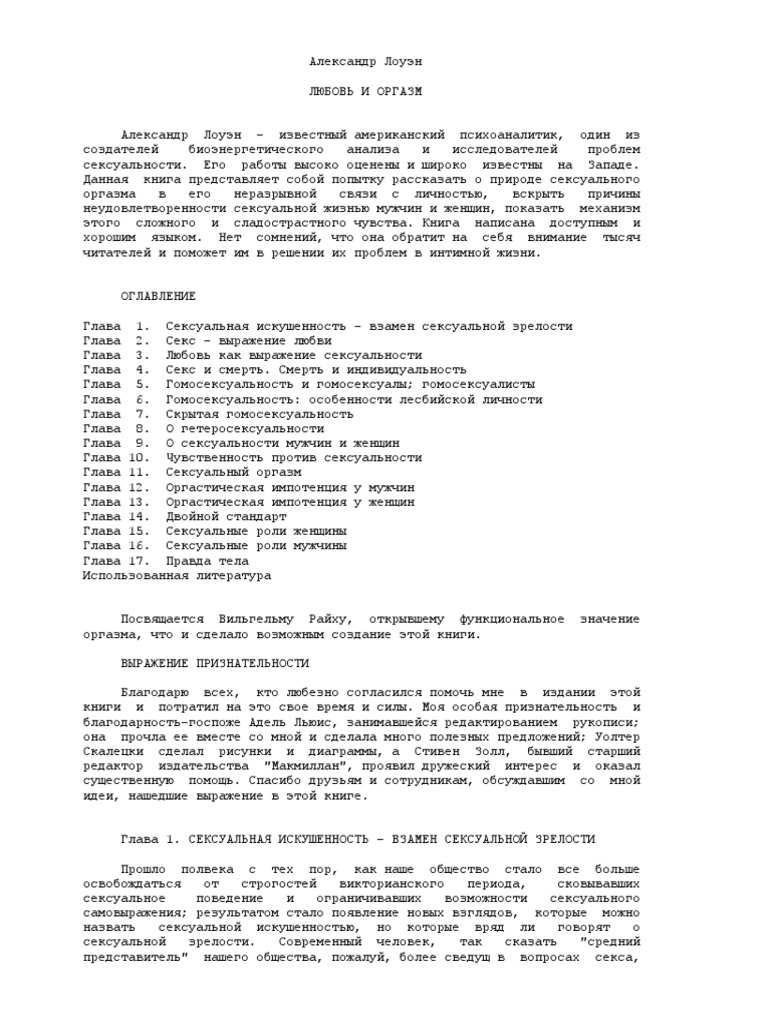 Александр Лоуэн

ЛЮБОВЬ И ОРГАЗМ

Александр Лоуэн - известный американский психоаналитик, один из создателей биоэнергетического анализа и исследователей проблем сексуальности. Его работы высоко оценены и широко известны на Западе. Данная книга представляет собой попытку рассказать о природе сексуального оргазма в его неразрывной связи с личностью, вскрыть причины неудовлетворенности сексуальной жизнью мужчин и женщин, показать механизм этого сложного и сладострастного чувства. Книга написана доступным и хорошим языком. Нет сомнений, что она обратит на себя внимание тысяч читателей и поможет им в решении их проблем в интимной жизни.

ОГЛАВЛЕНИЕ

Глава 1. Сексуальная искушенность - взамен сексуальной зрелости
Глава 2. Секс - выражение любви
Глава 3. Любовь как выражение сексуальности
Глава 4. Секс и смерть. Смерть и индивидуальность
Глава 5. Гомосексуальность и гомосексуалы; гомосексуалисты
Глава 6. Гомосексуальность: особенности лесбийской личности
Глава 7. Скрытая гомосексуальность
Глава 8. О гетеросексуальности
Глава 9. О сексуальности мужчин и женщин
Глава 10. Чувственность против сексуальности
Глава 11. Сексуальный оргазм
Глава 12. Оргастическая импотенция у мужчин
Глава 13. Оргастическая импотенция у женщин
Глава 14. Двойной стандарт
Глава 15. Сексуальные роли женщины
Глава 16. Сексуальные роли мужчины
Глава 17. Правда тела
Использованная литература

Посвящается Вильгельму Райху, открывшему функциональное значение оргазма, что и сделало возможным создание этой книги.

ВЫРАЖЕНИЕ ПРИЗНАТЕЛЬНОСТИ

Благодарю всех, кто любезно согласился помочь мне в издании этой книги и потратил на это свое время и силы. Моя особая признательность и благодарность-госпоже Адель Льюис, занимавшейся редактированием рукописи; она прочла ее вместе со мной и сделала много полезных предложений; Уолтер Скалецки сделал рисунки и диаграммы, а Стивен Золл, бывший старший редактор издательства "Макмиллан", проявил дружеский интерес и оказал существенную помощь. Спасибо друзьям и сотрудникам, обсуждавшим со мной идеи, нашедшие выражение в этой книге.

Глава 1. СЕКСУАЛЬНАЯ ИСКУШЕННОСТЬ - ВЗАМЕН СЕКСУАЛЬНОЙ ЗРЕЛОСТИ

Прошло полвека с тех пор, как наше общество стало все больше освобождаться от строгостей викторианского периода, сковывавших сексуальное поведение и ограничивавших возможности сексуального самовыражения; результатом стало появление новых взглядов, которые можно назвать сексуальной искушенностью, но которые вряд ли говорят о сексуальной зрелости. Современный человек, так сказать "средний представитель" нашего общества, пожалуй, более сведущ в вопросах секса,